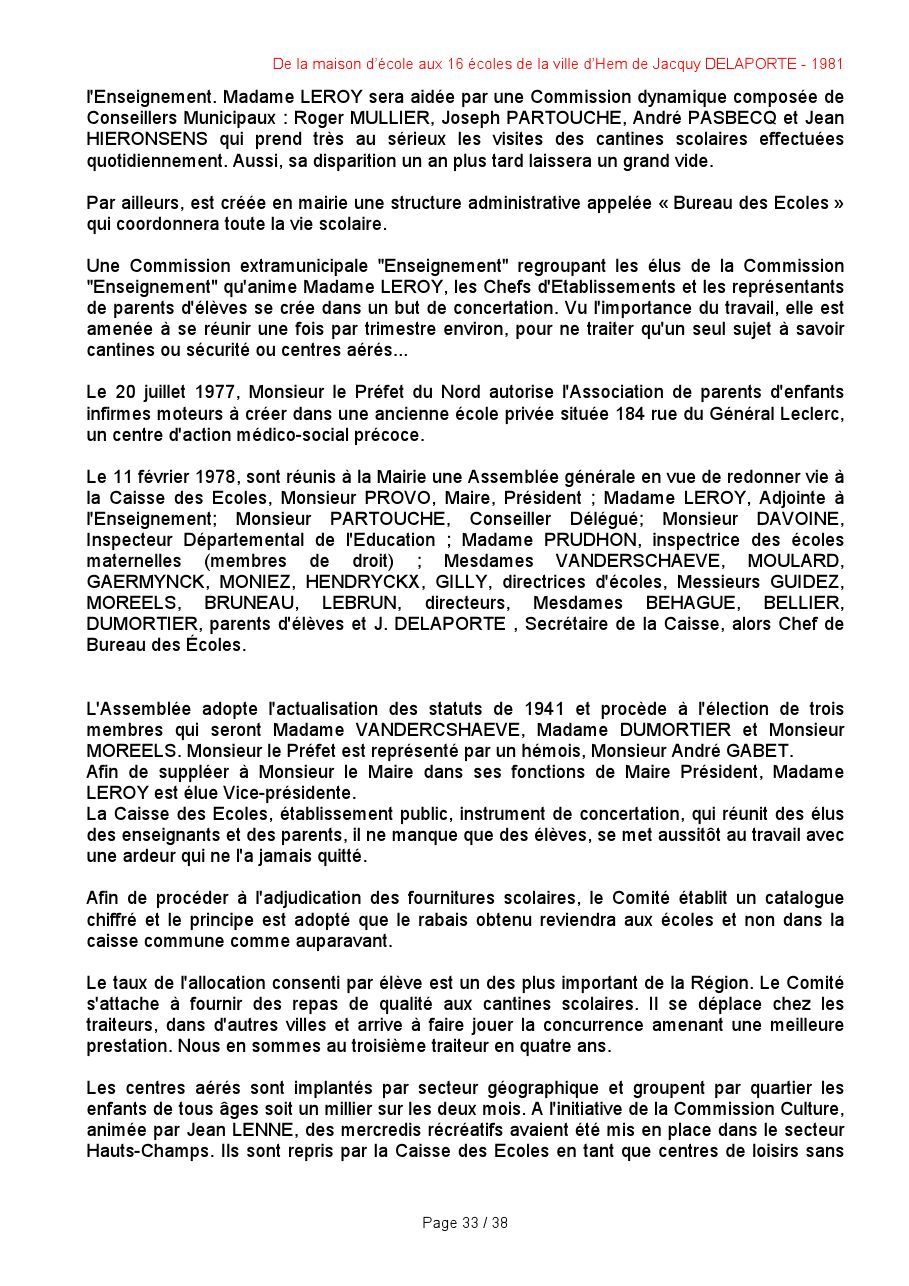 De la maison d'école aux 16 écoles de la ville d'Hem de Jacquy DELAPORTE - 1981

l'Enseignement. Madame LEROY sera aidée par une Commission dynamique composée de Conseillers Municipaux : Roger MULLIER, Joseph PARTOUCHE, André PASBECQ et Jean HIERONSENS qui prend très au sérieux les visites des cantines scolaires effectuées quotidiennement. Aussi, sa disparition un an plus tard laissera un grand vide.

Par ailleurs, est créée en mairie une structure administrative appelée « Bureau des Ecoles » qui coordonnera toute la vie scolaire.

Une Commission extramunicipale "Enseignement" regroupant les élus de la Commission "Enseignement" qu'anime Madame LEROY, les Chefs d'Etablissements et les représentants de parents d'élèves se crée dans un but de concertation. Vu l'importance du travail, elle est amenée à se réunir une fois par trimestre environ, pour ne traiter qu'un seul sujet à savoir cantines ou sécurité ou centres aérés...

Le 20 juillet 1977, Monsieur le Préfet du Nord autorise l'Association de parents d'enfants infirmes moteurs à créer dans une ancienne école privée située 184 rue du Général Leclerc, un centre d'action médico-social précoce.

Le 11 février 1978, sont réunis à la Mairie une Assemblée générale en vue de redonner vie à la Caisse des Ecoles, Monsieur PROVO, Maire, Président ; Madame LEROY, Adjointe à l'Enseignement; Monsieur PARTOUCHE, Conseiller Délégué; Monsieur DAVOINE, Inspecteur Départemental de l'Education ; Madame PRUDHON, inspectrice des écoles maternelles (membres de droit) ; Mesdames VANDERSCHAEVE, MOULARD, GAERMYNCK, MONIEZ, HENDRYCKX, GILLY, directrices d'écoles, Messieurs GUIDEZ, MOREELS, BRUNEAU, LEBRUN, directeurs, Mesdames BEHAGUE, BELLIER, DUMORTIER, parents d'élèves et J. DELAPORTE , Secrétaire de la Caisse, alors Chef de Bureau des Écoles.

L'Assemblée adopte l'actualisation des statuts de 1941 et procède à l'élection de trois membres qui seront Madame VANDERCSHAEVE, Madame DUMORTIER et Monsieur MOREELS. Monsieur le Préfet est représenté par un hémois, Monsieur André GABET.
Afin de suppléer à Monsieur le Maire dans ses fonctions de Maire Président, Madame LEROY est élue Vice-présidente.
La Caisse des Ecoles, établissement public, instrument de concertation, qui réunit des élus des enseignants et des parents, il ne manque que des élèves, se met aussitôt au travail avec une ardeur qui ne l'a jamais quitté.

Afin de procéder à l'adjudication des fournitures scolaires, le Comité établit un catalogue chiffré et le principe est adopté que le rabais obtenu reviendra aux écoles et non dans la caisse commune comme auparavant.

Le taux de l'allocation consenti par élève est un des plus important de la Région. Le Comité s'attache à fournir des repas de qualité aux cantines scolaires. Il se déplace chez les traiteurs, dans d'autres villes et arrive à faire jouer la concurrence amenant une meilleure prestation. Nous en sommes au troisième traiteur en quatre ans.

Les centres aérés sont implantés par secteur géographique et groupent par quartier les enfants de tous âges soit un millier sur les deux mois. A l'initiative de la Commission Culture, animée par Jean LENNE, des mercredis récréatifs avaient été mis en place dans le secteur Hauts-Champs. Ils sont repris par la Caisse des Ecoles en tant que centres de loisirs sans

Page 33 / 38